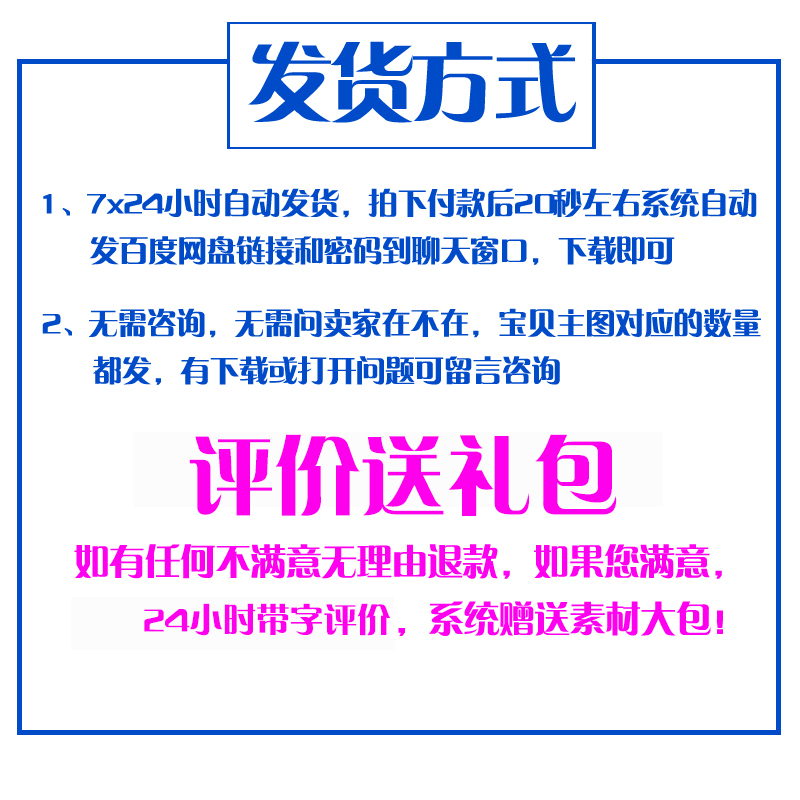 发货方式

1、7x24小时自动发货，拍下付款后20秒左右系统自动发百度网盘链接和密码到聊天窗口，下载即可

2、无需咨询，无需问卖家在不在，宝贝主图对应的数量都发，有下载或打开问题可留言咨询

评价送礼包

如有任何不满意无理由退款，如果您满意，24小时带字评价，系统赠送素材大包！